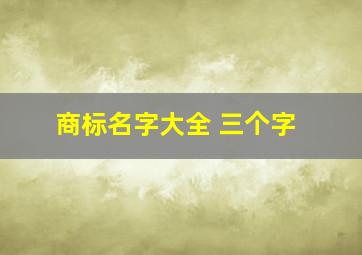 商标名字大全 三个字